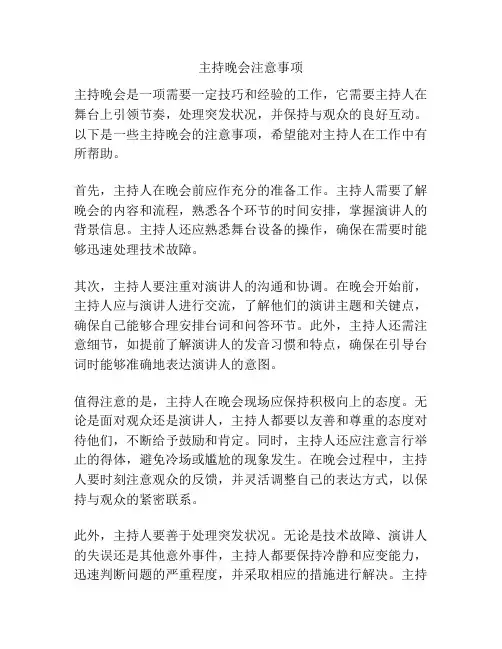 主持晚会注意事项

主持晚会是一项需要一定技巧和经验的工作，它需要主持人在舞台上引领节奏，处理突发状况，并保持与观众的良好互动。以下是一些主持晚会的注意事项，希望能对主持人在工作中有所帮助。

首先，主持人在晚会前应作充分的准备工作。主持人需要了解晚会的内容和流程，熟悉各个环节的时间安排，掌握演讲人的背景信息。主持人还应熟悉舞台设备的操作，确保在需要时能够迅速处理技术故障。

其次，主持人要注重对演讲人的沟通和协调。在晚会开始前，主持人应与演讲人进行交流，了解他们的演讲主题和关键点，确保自己能够合理安排台词和问答环节。此外，主持人还需注意细节，如提前了解演讲人的发音习惯和特点，确保在引导台词时能够准确地表达演讲人的意图。

值得注意的是，主持人在晚会现场应保持积极向上的态度。无论是面对观众还是演讲人，主持人都要以友善和尊重的态度对待他们，不断给予鼓励和肯定。同时，主持人还应注意言行举止的得体，避免冷场或尴尬的现象发生。在晚会过程中，主持人要时刻注意观众的反馈，并灵活调整自己的表达方式，以保持与观众的紧密联系。

此外，主持人要善于处理突发状况。无论是技术故障、演讲人的失误还是其他意外事件，主持人都要保持冷静和应变能力，迅速判断问题的严重程度，并采取相应的措施进行解决。主持